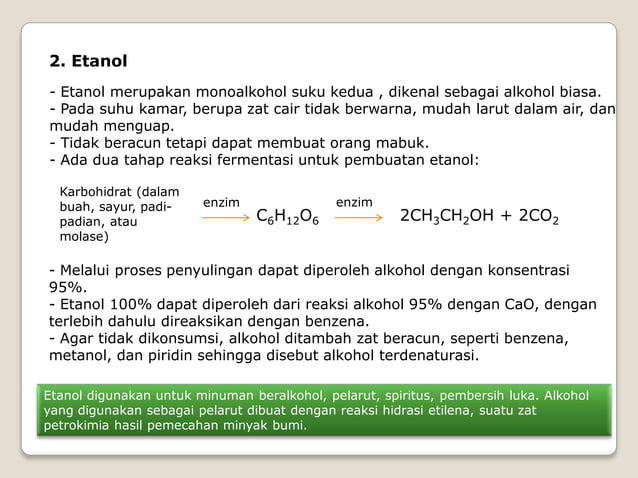 2. Etanol

- Etanol merupakan monoalkohol suku kedua , dikenal sebagai alkohol biasa.
- Pada suhu kamar, berupa zat cair tidak berwarna, mudah larut dalam air, dan mudah menguap.
- Tidak beracun tetapi dapat membuat orang mabuk.
- Ada dua tahap reaksi fermentasi untuk pembuatan etanol:

Karbohidrat (dalam buah, sayur, padi-padian, atau molase) $\xrightarrow{\text{enzim}}$ $C_6H_{12}O_6$ $\xrightarrow{\text{enzim}}$ $2CH_3CH_2OH + 2CO_2$

- Melalui proses penyulingan dapat diperoleh alkohol dengan konsentrasi 95%.
- Etanol 100% dapat diperoleh dari reaksi alkohol 95% dengan CaO, dengan terlebih dahulu direaksikan dengan benzena.
- Agar tidak dikonsumsi, alkohol ditambah zat beracun, seperti benzena, metanol, dan piridin sehingga disebut alkohol terdenaturasi.

Etanol digunakan untuk minuman beralkohol, pelarut, spiritus, pembersih luka. Alkohol yang digunakan sebagai pelarut dibuat dengan reaksi hidrasi etilena, suatu zat petrokimia hasil pemecahan minyak bumi.